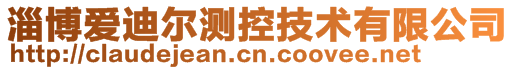 淄博爱迪尔测控技术有限公司
http://claudejean.cn.coovee.net